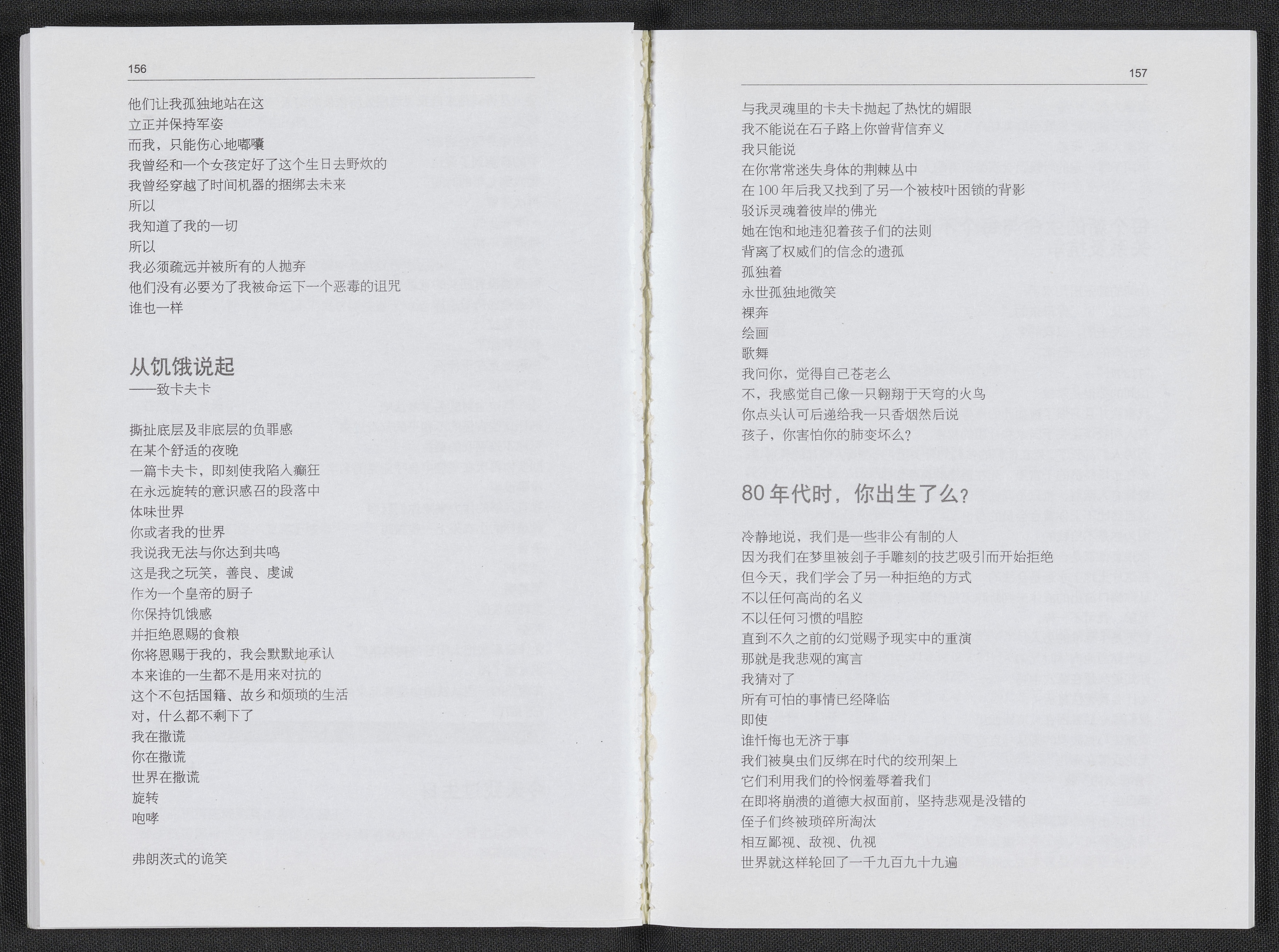 156

他们让我孤独地站在这
立正并保持军姿
而我，只能伤心地嘟囔
我曾经和一个女孩定好了这个生日去野炊的
我曾经穿越了时间机器的捆绑去未来
所以
我知道了我的一切
所以
我必须疏远并被所有的人抛弃
他们没有必要为了我被命运下一个恶毒的诅咒
谁也一样

从饥饿说起
——致卡夫卡

撕扯底层及非底层的负罪感
在某个舒适的夜晚
一篇卡夫卡，即刻使我陷入癫狂
在永远旋转的意识感召的段落中
体味世界
你或者我的世界
我说我无法与你达到共鸣
这是我之玩笑，善良、虔诚
作为一个皇帝的厨子
你保持饥饿感
并拒绝恩赐的食粮
你将恩赐于我的，我会默默地承认
本来谁的一生都不是用来对抗的
这个不包括国籍、故乡和烦琐的生活
对，什么都不剩下了
我在撒谎
你在撒谎
世界在撒谎
旋转
咆哮

弗朗茨式的诡笑

157

与我灵魂里的卡夫卡抛起了热忱的媚眼
我不能说在石子路上你曾背信弃义
我只能说
在你常常迷失身体的荆棘丛中
在100年后我又找到了另一个被枝叶困锁的背影
驳诉灵魂着彼岸的佛光
她在饱和地违犯着孩子们的法则
背离了权威们的信念的遗孤
孤独着
永世孤独地微笑
裸奔
绘画
歌舞
我问你，觉得自己苍老么
不，我感觉自己像一只翱翔于天穹的火鸟
你点头认可后递给我一只香烟然后说
孩子，你害怕你的肺变坏么？

80年代时，你出生了么？

冷静地说，我们是一些非公有制的人
因为我们在梦里被刽子手雕刻的技艺吸引而开始拒绝
但今天，我们学会了另一种拒绝的方式
不以任何高尚的名义
不以任何习惯的唱腔
直到不久之前的幻觉赐予现实中的重演
那就是我悲观的寓言
我猜对了
所有可怕的事情已经降临
即使
谁忏悔也无济于事
我们被臭虫们反绑在时代的绞刑架上
它们利用我们的怜悯羞辱着我们
在即将崩溃的道德大叔面前，坚持悲观是没错的
侄子们终被琐碎所淘汰
相互鄙视、敌视、仇视
世界就这样轮回了一千九百九十九遍